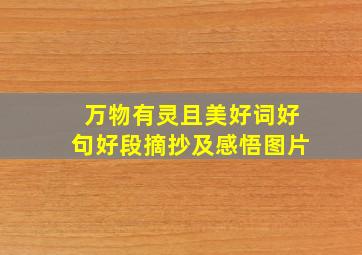 万物有灵且美好词好句好段摘抄及感悟图片